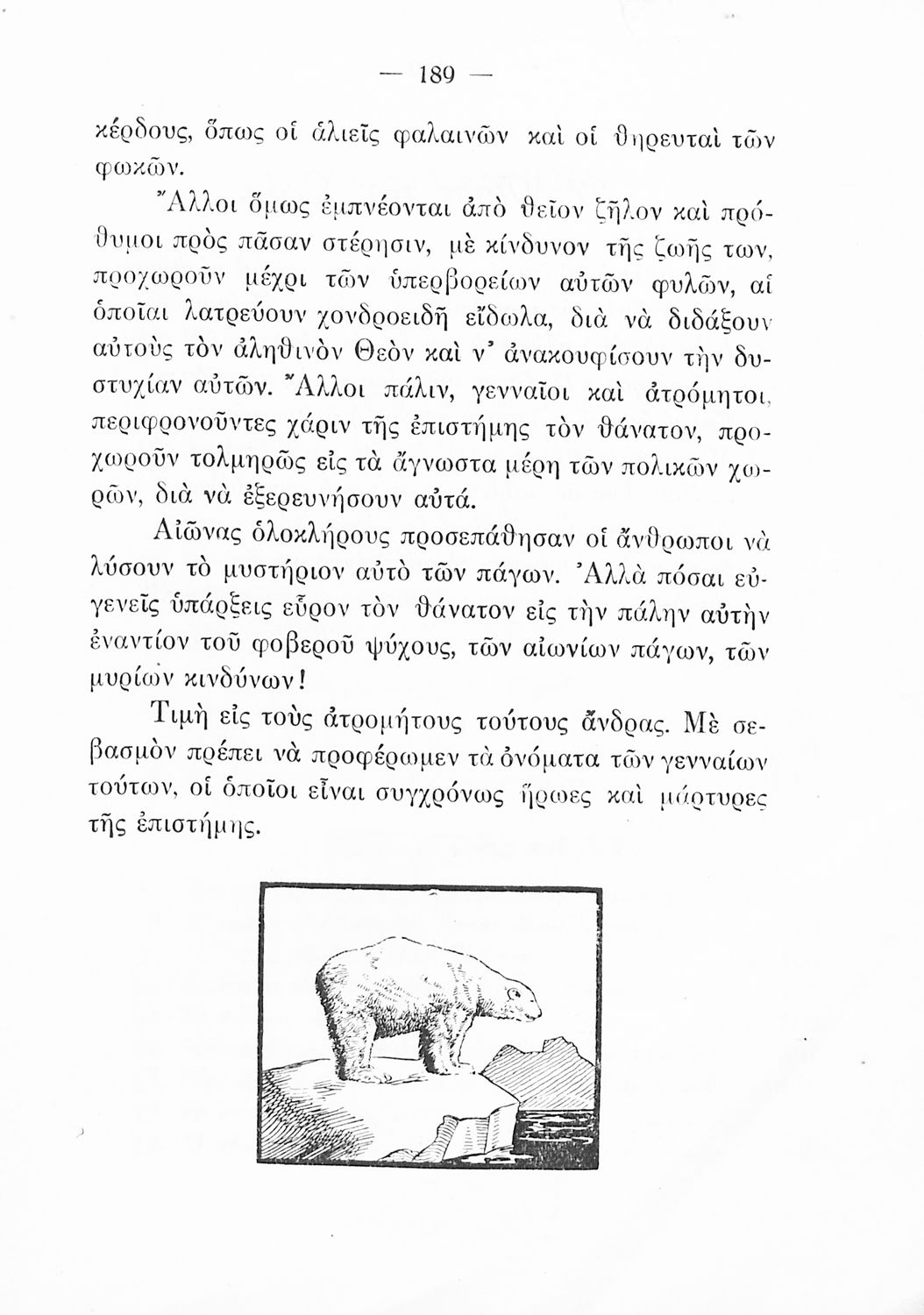 — 189 —

κέρδους, ὅπως οἱ ἁλιεῖς φαλαινῶν καὶ οἱ θηρευταὶ τῶν φωκῶν.

Ἄλλοι ὅμως ἐμπνέονται ἀπὸ θεῖον ζῆλον καὶ πρόθυμοι πρὸς πᾶσαν στέρησιν, μὲ κίνδυνον τῆς ζωῆς των, προχωροῦν μέχρι τῶν ὑπερβορείων αὐτῶν φυλῶν, αἱ ὁποῖαι λατρεύουν χονδροειδῆ εἴδωλα, διὰ νὰ διδάξουν αὐτοὺς τὸν ἀληθινὸν Θεὸν καὶ ν' ἀνακουφίσουν τὴν δυστυχίαν αὐτῶν. Ἄλλοι πάλιν, γενναῖοι καὶ ἀτρόμητοι, περιφρονοῦντες χάριν τῆς ἐπιστήμης τὸν θάνατον, προχωροῦν τολμηρῶς εἰς τὰ ἄγνωστα μέρη τῶν πολικῶν χωρῶν, διὰ νὰ ἐξερευνήσουν αὐτά.

Αἰῶνας ὁλοκλήρους προσεπάθησαν οἱ ἄνθρωποι νὰ λύσουν τὸ μυστήριον αὐτὸ τῶν πάγων. Ἀλλὰ πόσαι εὐγενεῖς ὑπάρξεις εὗρον τὸν θάνατον εἰς τὴν πάλην αὐτὴν ἐναντίον τοῦ φοβεροῦ ψύχους, τῶν αἰωνίων πάγων, τῶν μυρίων κινδύνων!

Τιμὴ εἰς τοὺς ἀτρομήτους τούτους ἄνδρας. Μὲ σεβασμὸν πρέπει νὰ προφέρωμεν τὰ ὀνόματα τῶν γενναίων τούτων, οἱ ὁποῖοι εἶναι συγχρόνως ἥρωες καὶ μάρτυρες τῆς ἐπιστήμης.